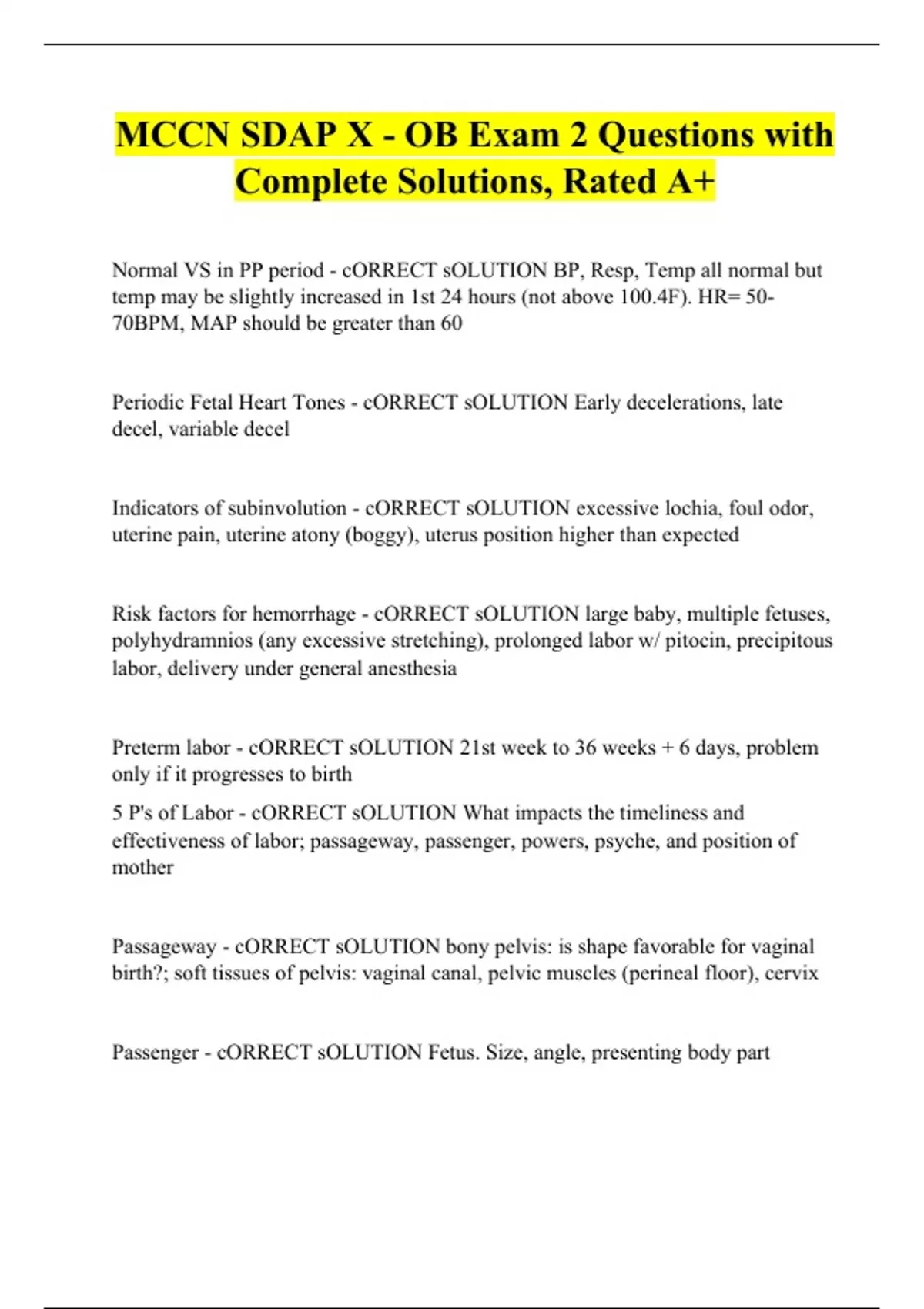 MCCN SDAP X - OB Exam 2 Questions with Complete Solutions, Rated A+

Normal VS in PP period - cORRECT sOLUTION BP, Resp, Temp all normal but temp may be slightly increased in 1st 24 hours (not above 100.4F). HR= 50-70BPM, MAP should be greater than 60

Periodic Fetal Heart Tones - cORRECT sOLUTION Early decelerations, late decel, variable decel

Indicators of subinvolution - cORRECT sOLUTION excessive lochia, foul odor, uterine pain, uterine atony (boggy), uterus position higher than expected

Risk factors for hemorrhage - cORRECT sOLUTION large baby, multiple fetuses, polyhydramnios (any excessive stretching), prolonged labor w/ pitocin, precipitous labor, delivery under general anesthesia

Preterm labor - cORRECT sOLUTION 21st week to 36 weeks + 6 days, problem only if it progresses to birth

5 P's of Labor - cORRECT sOLUTION What impacts the timeliness and effectiveness of labor; passageway, passenger, powers, psyche, and position of mother

Passageway - cORRECT sOLUTION bony pelvis: is shape favorable for vaginal birth?; soft tissues of pelvis: vaginal canal, pelvic muscles (perineal floor), cervix

Passenger - cORRECT sOLUTION Fetus. Size, angle, presenting body part